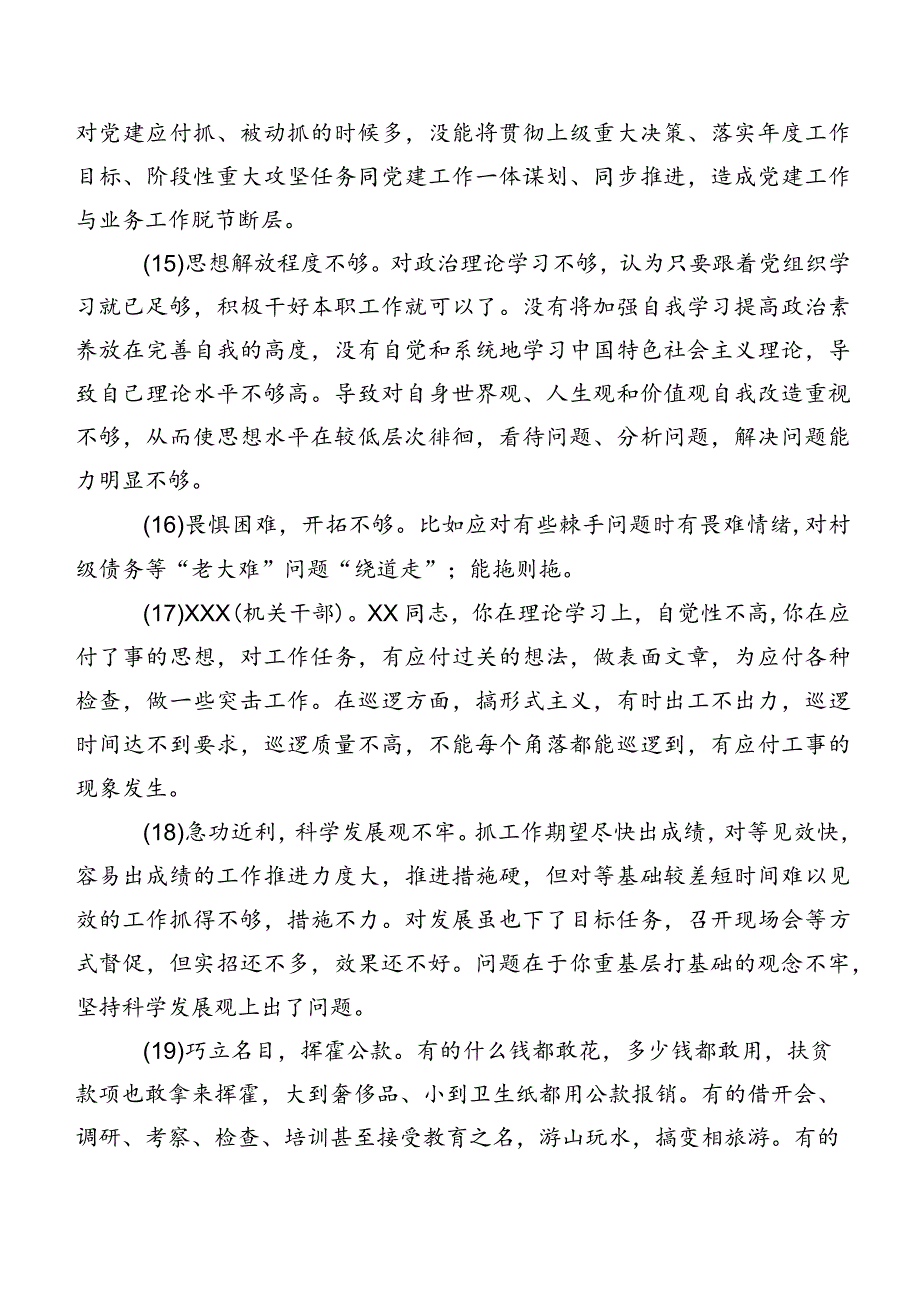 对党建应付抓、被动抓的时候多，没能将贯彻上级重大决策、落实年度工作目标、阶段性重大攻坚任务同党建工作一体谋划、同步推进，造成党建工作与业务工作脱节断层。

(15)思想解放程度不够。对政治理论学习不够，认为只要跟着党组织学习就已足够，积极干好本职工作就可以了。没有将加强自我学习提高政治素养放在完善自我的高度，没有自觉和系统地学习中国特色社会主义理论，导致自己理论水平不够高。导致对自身世界观、人生观和价值观自我改造重视不够，从而使思想水平在较低层次徘徊，看待问题、分析问题，解决问题能力明显不够。

(16)畏惧困难，开拓不够。比如应对有些棘手问题时有畏难情绪，对村级债务等“老大难”问题“绕道走”；能拖则拖。

(17)XXX(机关干部)。XX同志，你在理论学习上，自觉性不高，你在应付了事的思想，对工作任务，有应付过关的想法，做表面文章，为应付各种检查，做一些突击工作。在巡逻方面，搞形式主义，有时出工不出力，巡逻时间达不到要求，巡逻质量不高，不能每个角落都能巡逻到，有应付工事的现象发生。

(18)急功近利，科学发展观不牢。抓工作期望尽快出成绩，对等见效快，容易出成绩的工作推进力度大，推进措施硬，但对等基础较差短时间难以见效的工作抓得不够，措施不力。对发展虽也下了目标任务，召开现场会等方式督促，但实招还不多，效果还不好。问题在于你重基层打基础的观念不牢，坚持科学发展观上出了问题。

(19)巧立名目，挥霍公款。有的什么钱都敢花，多少钱都敢用，扶贫款项也敢拿来挥霍，大到奢侈品、小到卫生纸都用公款报销。有的借开会、调研、考察、检查、培训甚至接受教育之名，游山玩水，搞变相旅游。有的